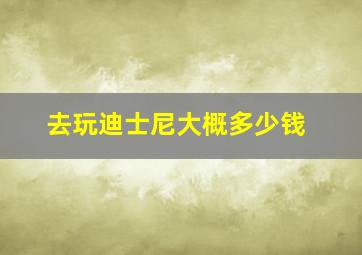 去玩迪士尼大概多少钱